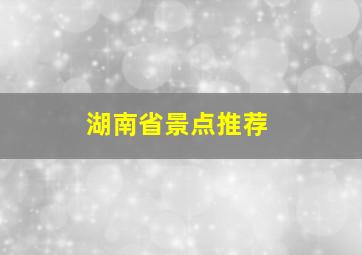 湖南省景点推荐